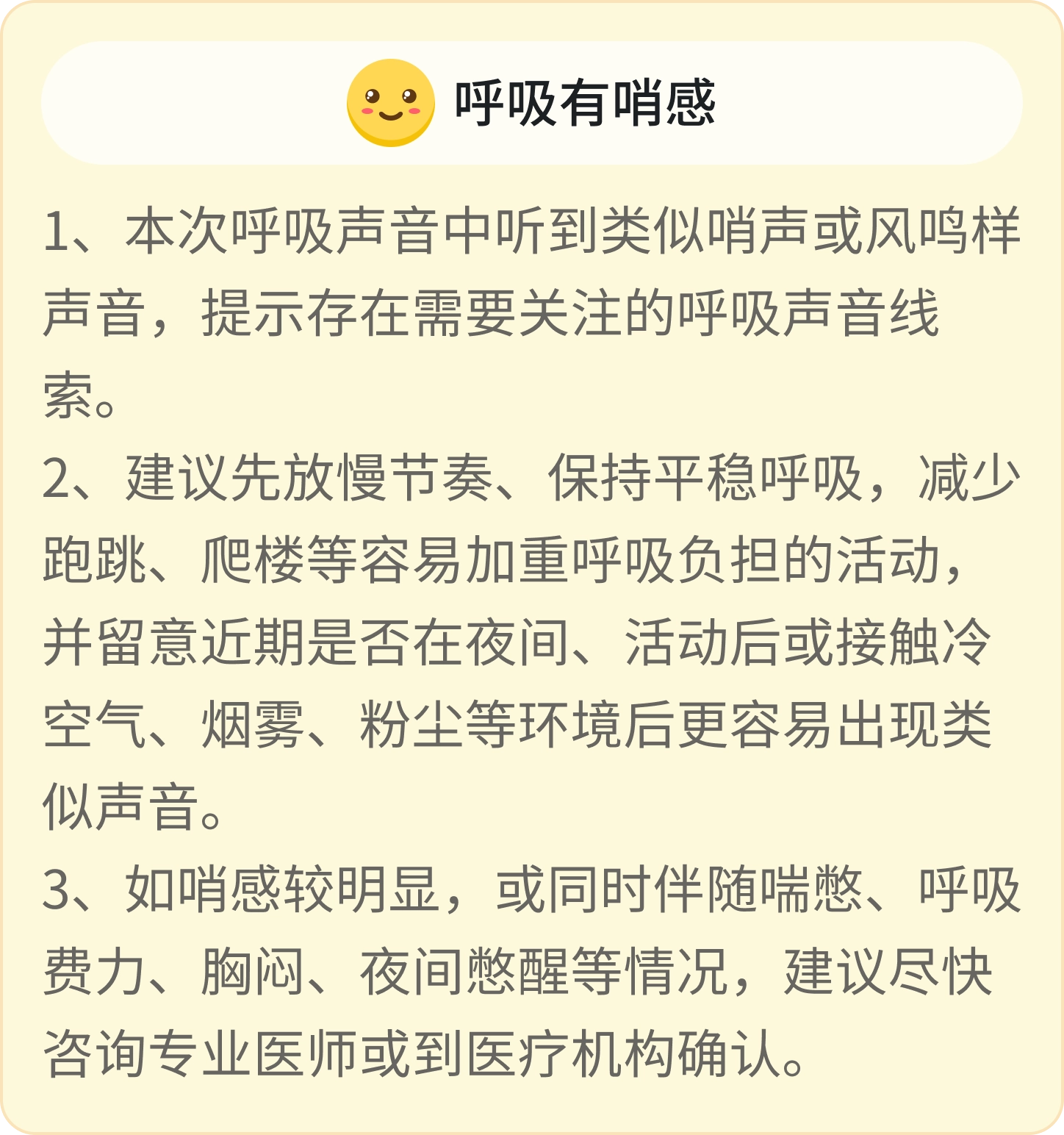 呼吸有哨感

1、本次呼吸声音中听到类似哨声或风鸣样声音，提示存在需要关注的呼吸声音线索。

2、建议先放慢节奏、保持平稳呼吸，减少跑跳、爬楼等容易加重呼吸负担的活动，并留意近期是否在夜间、活动后或接触冷空气、烟雾、粉尘等环境后更容易出现类似声音。

3、如哨感较明显，或同时伴随喘憋、呼吸费力、胸闷、夜间憋醒等情况，建议尽快咨询专业医师或到医疗机构确认。